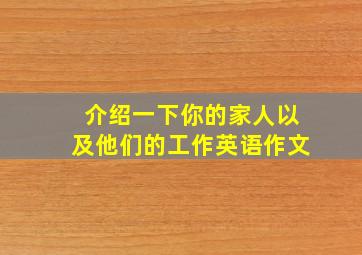 介绍一下你的家人以及他们的工作英语作文